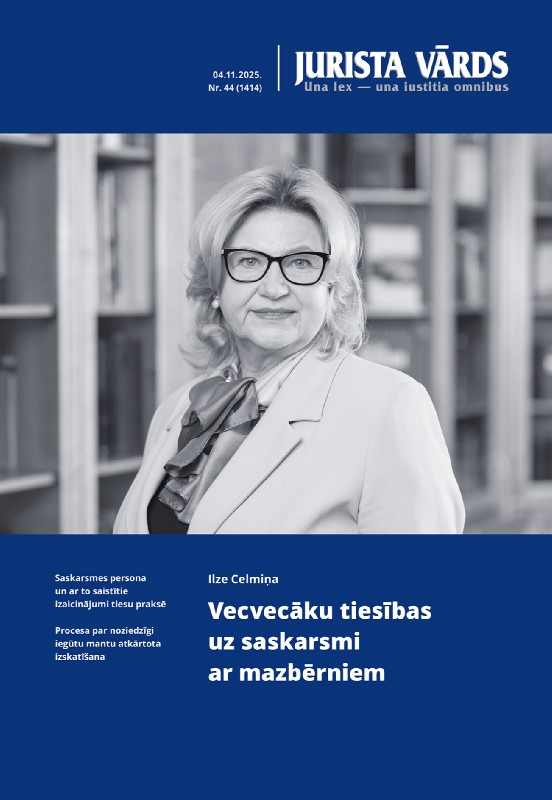 04.11.2025.
Nr. 44 (1414)

JURISTA VĀRDS
Una lex — una iustitia omnibus

Saskarsmes persona un ar to saistītie izaicinājumi tiesu praksē

Procesa par noziedzīgi iegūtu mantu atkārtota izskatīšana

Ilze Celmiņa

Vecvecāku tiesības uz saskarsmi ar mazbērniem